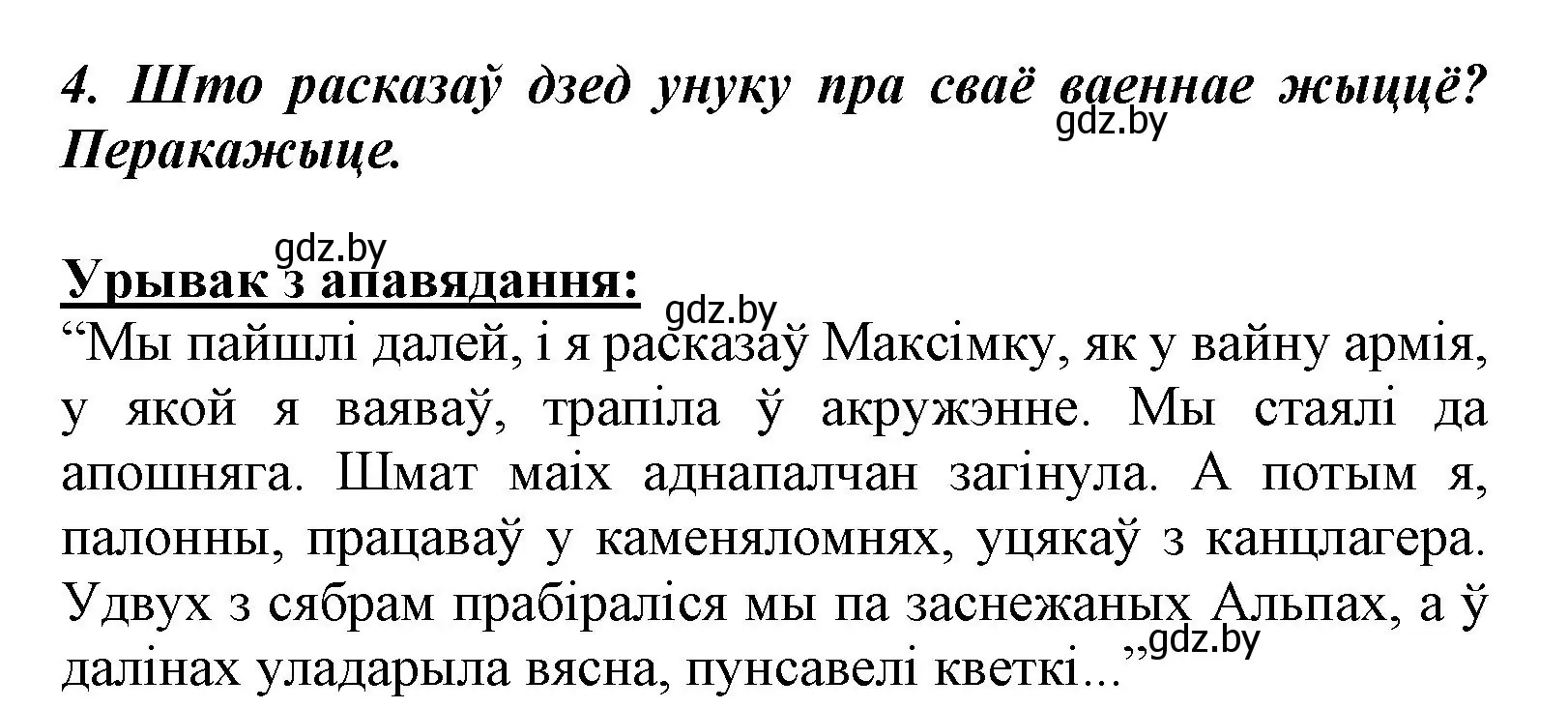 4. Што расказаў дзед унуку пра сваё ваеннае жыццё? Перакажыце.

gdz.by

gdz.by

Урывак з апавядання:

gdz.by

“Мы пайшлі далей, і я расказаў Максімку, як у вайну армія, у якой я ваяваў, трапіла ў акружэнне. Мы стаялі да апошняга. Шмат маіх аднапалчан загінула. А потым я, палонны, працаваў у каменяломнях, уцякаў з канцлагера. Удвух з сябрам прабіраліся мы па заснежаных Альпах, а ў далінах уладарыла вясна, пунсавелі кветкі...”

gdz.by